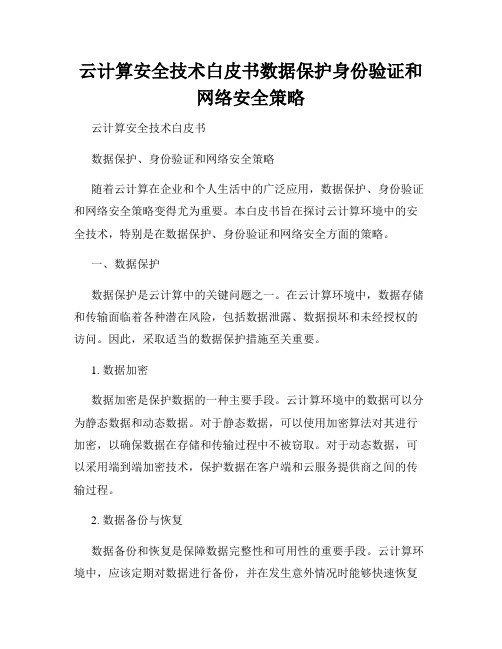 云计算安全技术白皮书数据保护身份验证和网络安全策略

云计算安全技术白皮书

数据保护、身份验证和网络安全策略

随着云计算在企业和个人生活中的广泛应用，数据保护、身份验证和网络安全策略变得尤为重要。本白皮书旨在探讨云计算环境中的安全技术，特别是在数据保护、身份验证和网络安全方面的策略。

一、数据保护

数据保护是云计算中的关键问题之一。在云计算环境中，数据存储和传输面临着各种潜在风险，包括数据泄露、数据损坏和未经授权的访问。因此，采取适当的数据保护措施至关重要。

1. 数据加密

数据加密是保护数据的一种主要手段。云计算环境中的数据可以分为静态数据和动态数据。对于静态数据，可以使用加密算法对其进行加密，以确保数据在存储和传输过程中不被窃取。对于动态数据，可以采用端到端加密技术，保护数据在客户端和云服务提供商之间的传输过程。

2. 数据备份与恢复

数据备份和恢复是保障数据完整性和可用性的重要手段。云计算环境中，应该定期对数据进行备份，并在发生意外情况时能够快速恢复